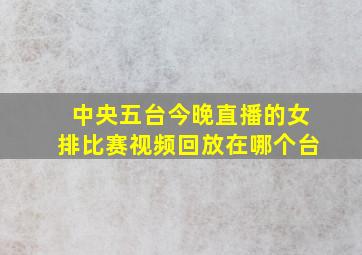 中央五台今晚直播的女排比赛视频回放在哪个台